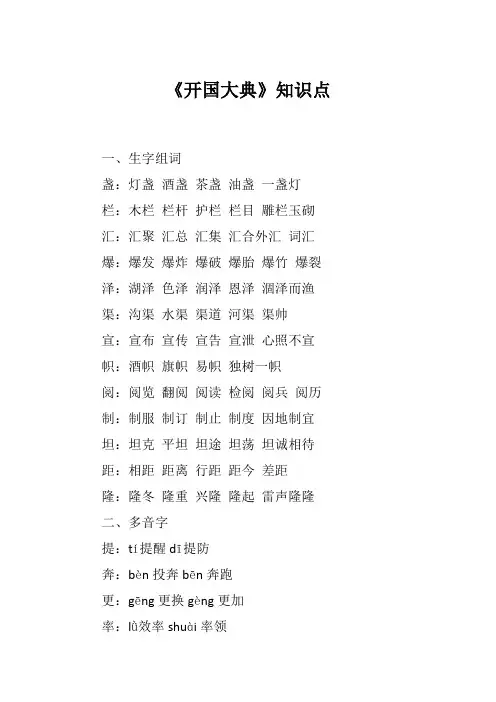 《开国大典》知识点

一、生字组词

盏：灯盏 酒盏 茶盏 油盏 一盏灯

栏：木栏 栏杆 护栏 栏目 雕栏玉砌

汇：汇聚 汇总 汇集 汇合外汇 词汇

爆：爆发 爆炸 爆破 爆胎 爆竹 爆裂

泽：湖泽 色泽 润泽 恩泽 涸泽而渔

渠：沟渠 水渠 渠道 河渠 渠帅

宣：宣布 宣传 宣告 宣泄 心照不宣

帜：酒帜 旗帜 易帜 独树一帜

阅：阅览 翻阅 阅读 检阅 阅兵 阅历

制：制服 制订 制止 制度 因地制宜

坦：坦克 平坦 坦途 坦荡 坦诚相待

距：相距 距离 行距 距今 差距

隆：隆冬 隆重 兴隆 隆起 雷声隆隆

二、多音字

提：tí 提醒 dī 提防

奔：bèn 投奔 bēn 奔跑

更：gēng 更换 gèng 更加

率：lǜ 效率 shuài 率领